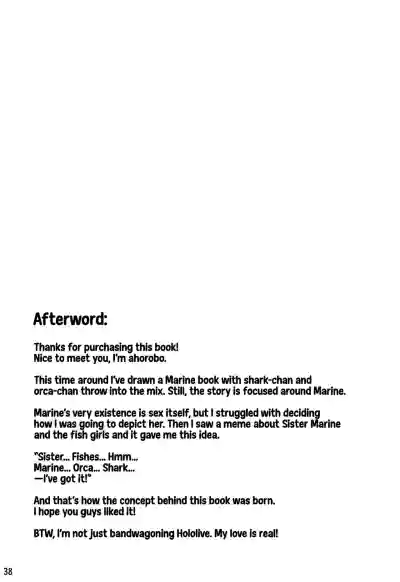 Afterword:

Thanks for purchasing this book!
Nice to meet you, I'm ahorobo.

This time around I've drawn a Marine book with shark-chan and orca-chan throw into the mix. Still, the story is focused around Marine.

Marine's very existence is sex itself, but I struggled with deciding how I was going to depict her. Then I saw a meme about Sister Marine and the fish girls and it gave me this idea.

"Sister... Fishes... Hmm...
Marine... Orca... Shark...
—I've got it!"

And that's how the concept behind this book was born.
I hope you guys liked it!

BTW, I'm not just bandwagoning Hololive. My love is real!

38